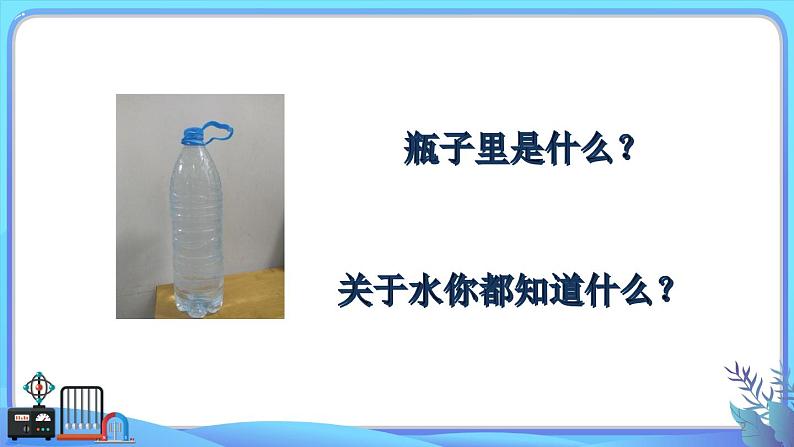 瓶子里是什么？

关于水你都知道什么？